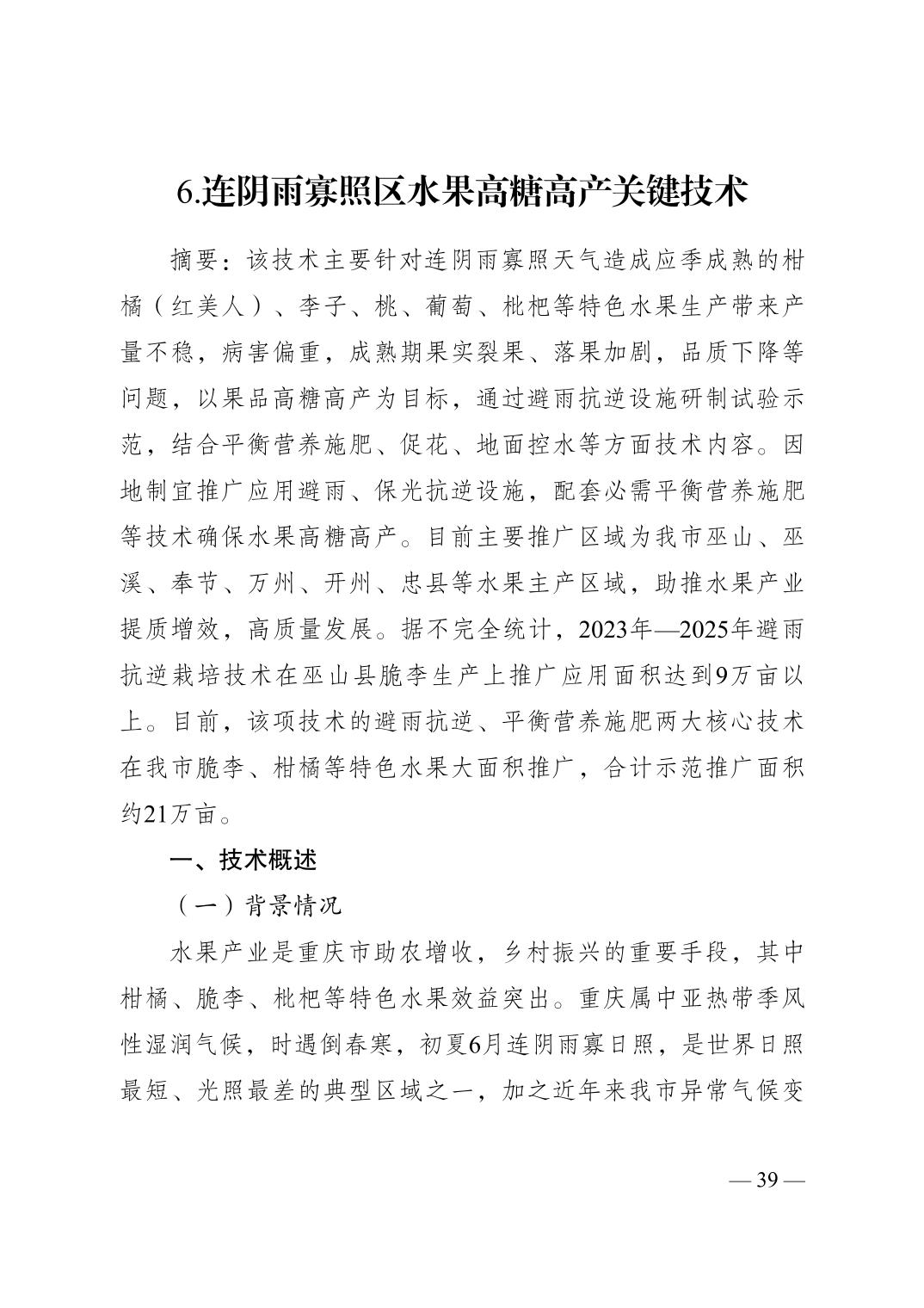 6.连阴雨寡照区水果高糖高产关键技术

摘要：该技术主要针对连阴雨寡照天气造成应季成熟的柑橘（红美人）、李子、桃、葡萄、枇杷等特色水果生产带来产量不稳，病害偏重，成熟期果实裂果、落果加剧，品质下降等问题，以果品高糖高产为目标，通过避雨抗逆设施研制试验示范，结合平衡营养施肥、促花、地面控水等方面技术内容。因地制宜推广应用避雨、保光抗逆设施，配套必需平衡营养施肥等技术确保水果高糖高产。目前主要推广区域为我市巫山、巫溪、奉节、万州、开州、忠县等水果主产区域，助推水果产业提质增效，高质量发展。据不完全统计，2023年—2025年避雨抗逆栽培技术在巫山县脆李生产上推广应用面积达到9万亩以上。目前，该项技术的避雨抗逆、平衡营养施肥两大核心技术在我市脆李、柑橘等特色水果大面积推广，合计示范推广面积约21万亩。

一、技术概述

（一）背景情况

水果产业是重庆市助农增收，乡村振兴的重要手段，其中柑橘、脆李、枇杷等特色水果效益突出。重庆属中亚热带季风性湿润气候，时遇倒春寒，初夏6月连阴雨寡日照，是世界日照最短、光照最差的典型区域之一，加之近年来我市异常气候变

— 39 —